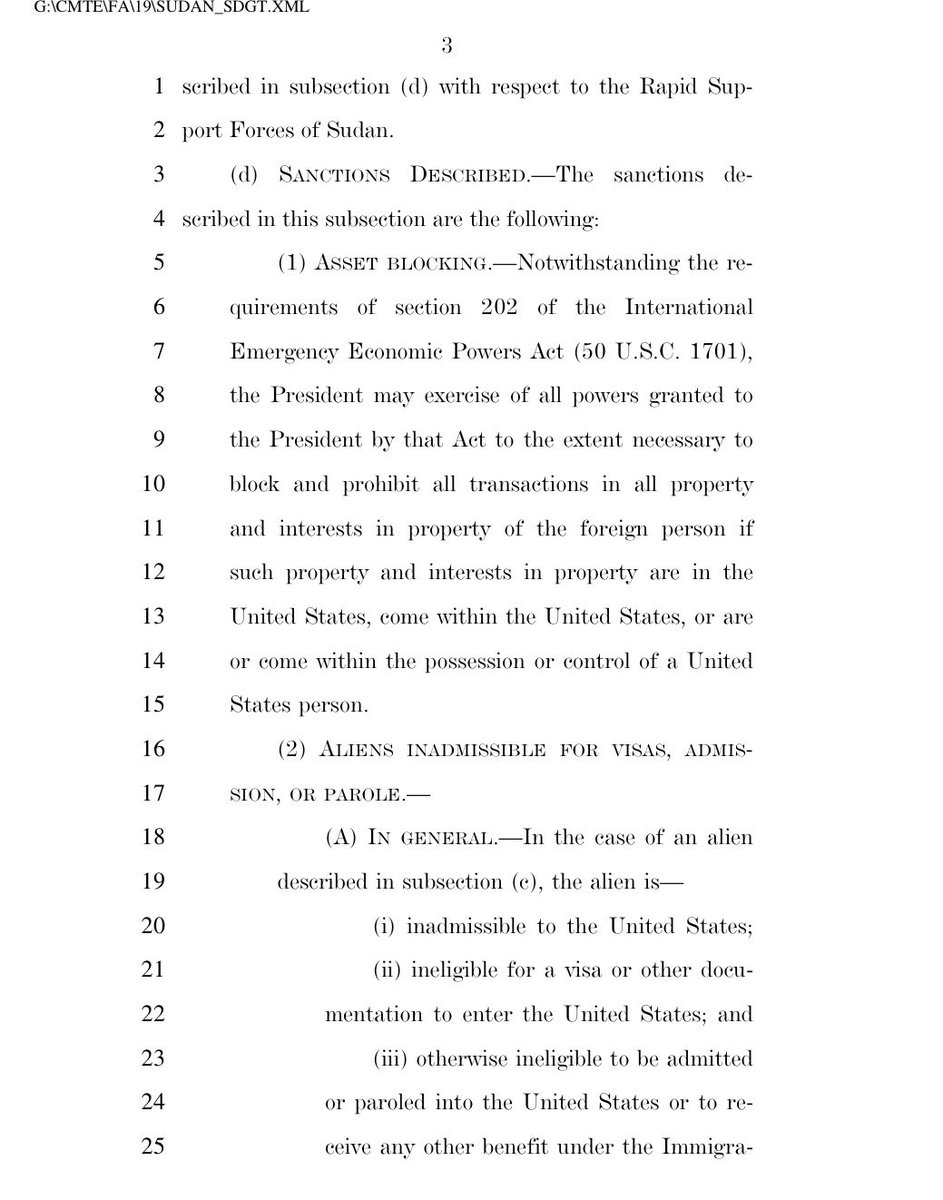 G:\CMTE\FA\19\SUDAN_SDGT.XML

3

1 scribed in subsection (d) with respect to the Rapid Sup-
2 port Forces of Sudan.

3 (d) SANCTIONS DESCRIBED.—The sanctions de-
4 scribed in this subsection are the following:

5 (1) ASSET BLOCKING.—Notwithstanding the re-
6 quirements of section 202 of the International
7 Emergency Economic Powers Act (50 U.S.C. 1701),
8 the President may exercise of all powers granted to
9 the President by that Act to the extent necessary to
10 block and prohibit all transactions in all property
11 and interests in property of the foreign person if
12 such property and interests in property are in the
13 United States, come within the United States, or are
14 or come within the possession or control of a United
15 States person.

16 (2) ALIENS INADMISSIBLE FOR VISAS, ADMIS-
17 SION, OR PAROLE.—

18 (A) IN GENERAL.—In the case of an alien
19 described in subsection (c), the alien is—

20 (i) inadmissible to the United States;

21 (ii) ineligible for a visa or other docu-
22 mentation to enter the United States; and

23 (iii) otherwise ineligible to be admitted
24 or paroled into the United States or to re-
25 ceive any other benefit under the Immigra-